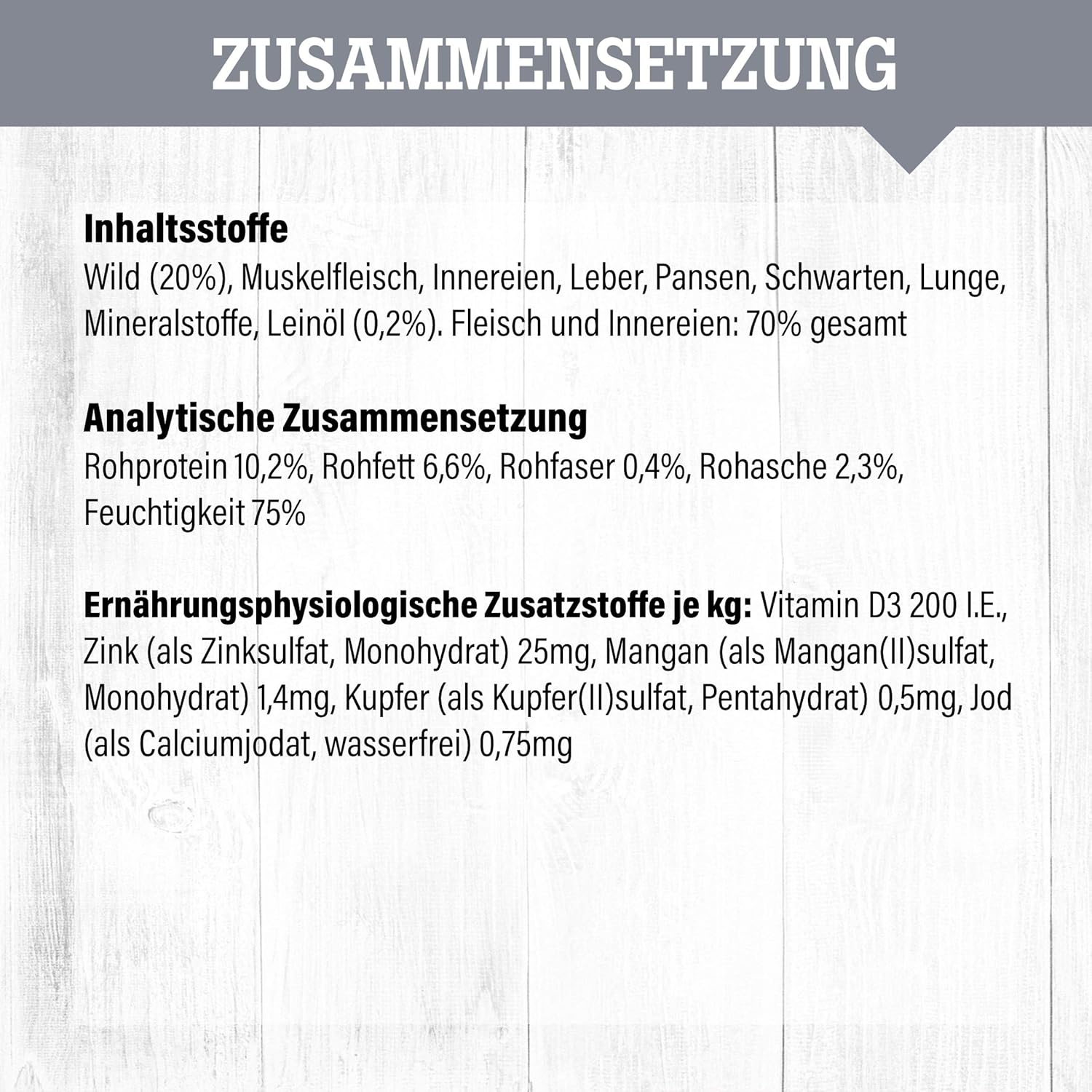 ZUSAMMENSETZUNG

Inhaltsstoffe

Wild (20%), Muskelfleisch, Innereien, Leber, Pansen, Schwarten, Lunge, Mineralstoffe, Leinöl (0,2%). Fleisch und Innereien: 70% gesamt

Analytische Zusammensetzung

Rohprotein 10,2%, Rohfett 6,6%, Rohfaser 0,4%, Rohasche 2,3%, Feuchtigkeit 75%

Ernährungsphysiologische Zusatzstoffe je kg: Vitamin D3 200 I.E., Zink (als Zinksulfat, Monohydrat) 25mg, Mangan (als Mangan(II)sulfat, Monohydrat) 1,4mg, Kupfer (als Kupfer(II)sulfat, Pentahydrat) 0,5mg, Jod (als Calciumjodat, wasserfrei) 0,75mg